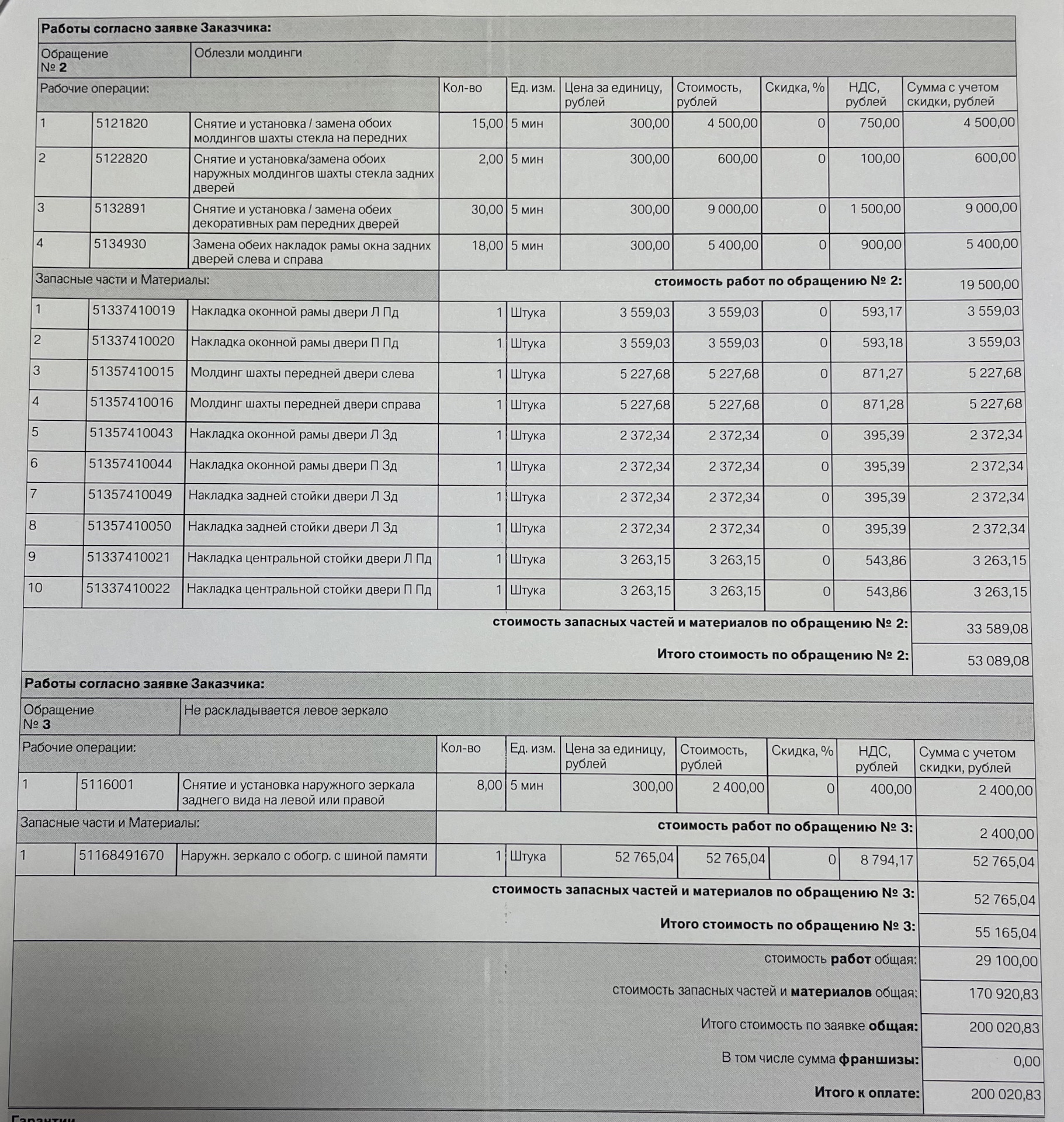 Работы согласно заявке Заказчика:

| Обращение № 2 | Облезли молдинги |
|---|---|

| Рабочие операции: | | | Кол-во | Ед. изм. | Цена за единицу, рублей | Стоимость, рублей | Скидка, % | НДС, рублей | Сумма с учетом скидки, рублей |
|---|---|---|---|---|---|---|---|---|---|
| 1 | 5121820 | Снятие и установка / замена обоих молдингов шахты стекла на передних | 15,00 | 5 мин | 300,00 | 4 500,00 | 0 | 750,00 | 4 500,00 |
| 2 | 5122820 | Снятие и установка/замена обоих наружных молдингов шахты стекла задних дверей | 2,00 | 5 мин | 300,00 | 600,00 | 0 | 100,00 | 600,00 |
| 3 | 5132891 | Снятие и установка / замена обеих декоративных рам передних дверей | 30,00 | 5 мин | 300,00 | 9 000,00 | 0 | 1 500,00 | 9 000,00 |
| 4 | 5134930 | Замена обеих накладок рамы окна задних дверей слева и справа | 18,00 | 5 мин | 300,00 | 5 400,00 | 0 | 900,00 | 5 400,00 |
| Запасные части и Материалы: | | | стоимость работ по обращению № 2: | | | | | | 19 500,00 |
| 1 | 51337410019 | Накладка оконной рамы двери Л Пд | 1 | Штука | 3 559,03 | 3 559,03 | 0 | 593,17 | 3 559,03 |
| 2 | 51337410020 | Накладка оконной рамы двери П Пд | 1 | Штука | 3 559,03 | 3 559,03 | 0 | 593,18 | 3 559,03 |
| 3 | 51357410015 | Молдинг шахты передней двери слева | 1 | Штука | 5 227,68 | 5 227,68 | 0 | 871,27 | 5 227,68 |
| 4 | 51357410016 | Молдинг шахты передней двери справа | 1 | Штука | 5 227,68 | 5 227,68 | 0 | 871,28 | 5 227,68 |
| 5 | 51357410043 | Накладка оконной рамы двери Л Зд | 1 | Штука | 2 372,34 | 2 372,34 | 0 | 395,39 | 2 372,34 |
| 6 | 51357410044 | Накладка оконной рамы двери П Зд | 1 | Штука | 2 372,34 | 2 372,34 | 0 | 395,39 | 2 372,34 |
| 7 | 51357410049 | Накладка задней стойки двери Л Зд | 1 | Штука | 2 372,34 | 2 372,34 | 0 | 395,39 | 2 372,34 |
| 8 | 51357410050 | Накладка задней стойки двери Л Зд | 1 | Штука | 2 372,34 | 2 372,34 | 0 | 395,39 | 2 372,34 |
| 9 | 51337410021 | Накладка центральной стойки двери Л Пд | 1 | Штука | 3 263,15 | 3 263,15 | 0 | 543,86 | 3 263,15 |
| 10 | 51337410022 | Накладка центральной стойки двери П Пд | 1 | Штука | 3 263,15 | 3 263,15 | 0 | 543,86 | 3 263,15 |

стоимость запасных частей и материалов по обращению № 2: 33 589,08

Итого стоимость по обращению № 2: 53 089,08

Работы согласно заявке Заказчика:

| Обращение № 3 | Не раскладывается левое зеркало |
|---|---|

| Рабочие операции: | | | Кол-во | Ед. изм. | Цена за единицу, рублей | Стоимость, рублей | Скидка, % | НДС, рублей | Сумма с учетом скидки, рублей |
|---|---|---|---|---|---|---|---|---|---|
| 1 | 5116001 | Снятие и установка наружного зеркала заднего вида на левой или правой | 8,00 | 5 мин | 300,00 | 2 400,00 | 0 | 400,00 | 2 400,00 |
| Запасные части и Материалы: | | | стоимость работ по обращению № 3: | | | | | | 2 400,00 |
| 1 | 51168491670 | Наружн. зеркало с обогр. с шиной памяти | 1 | Штука | 52 765,04 | 52 765,04 | 0 | 8 794,17 | 52 765,04 |

стоимость запасных частей и материалов по обращению № 3: 52 765,04

Итого стоимость по обращению № 3: 55 165,04

стоимость работ общая: 29 100,00

стоимость запасных частей и материалов общая: 170 920,83

Итого стоимость по заявке общая: 200 020,83

В том числе сумма франшизы: 0,00

Итого к оплате: 200 020,83

Гарантии